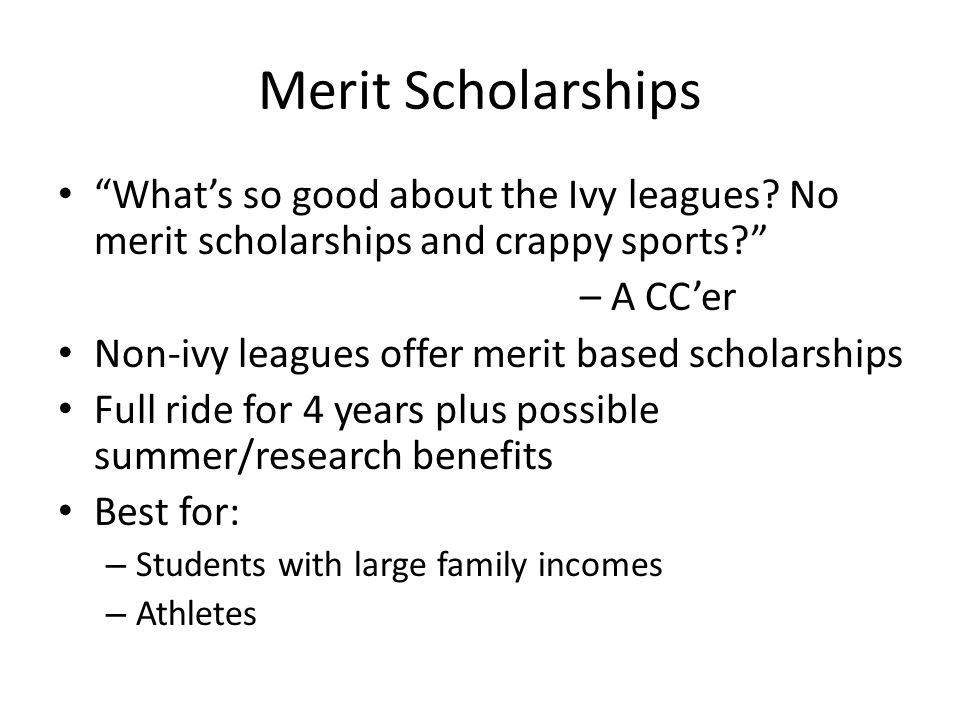 Merit Scholarships

• “What’s so good about the Ivy leagues? No merit scholarships and crappy sports?”

– A CC’er

• Non-ivy leagues offer merit based scholarships
• Full ride for 4 years plus possible summer/research benefits
• Best for:
  – Students with large family incomes
  – Athletes